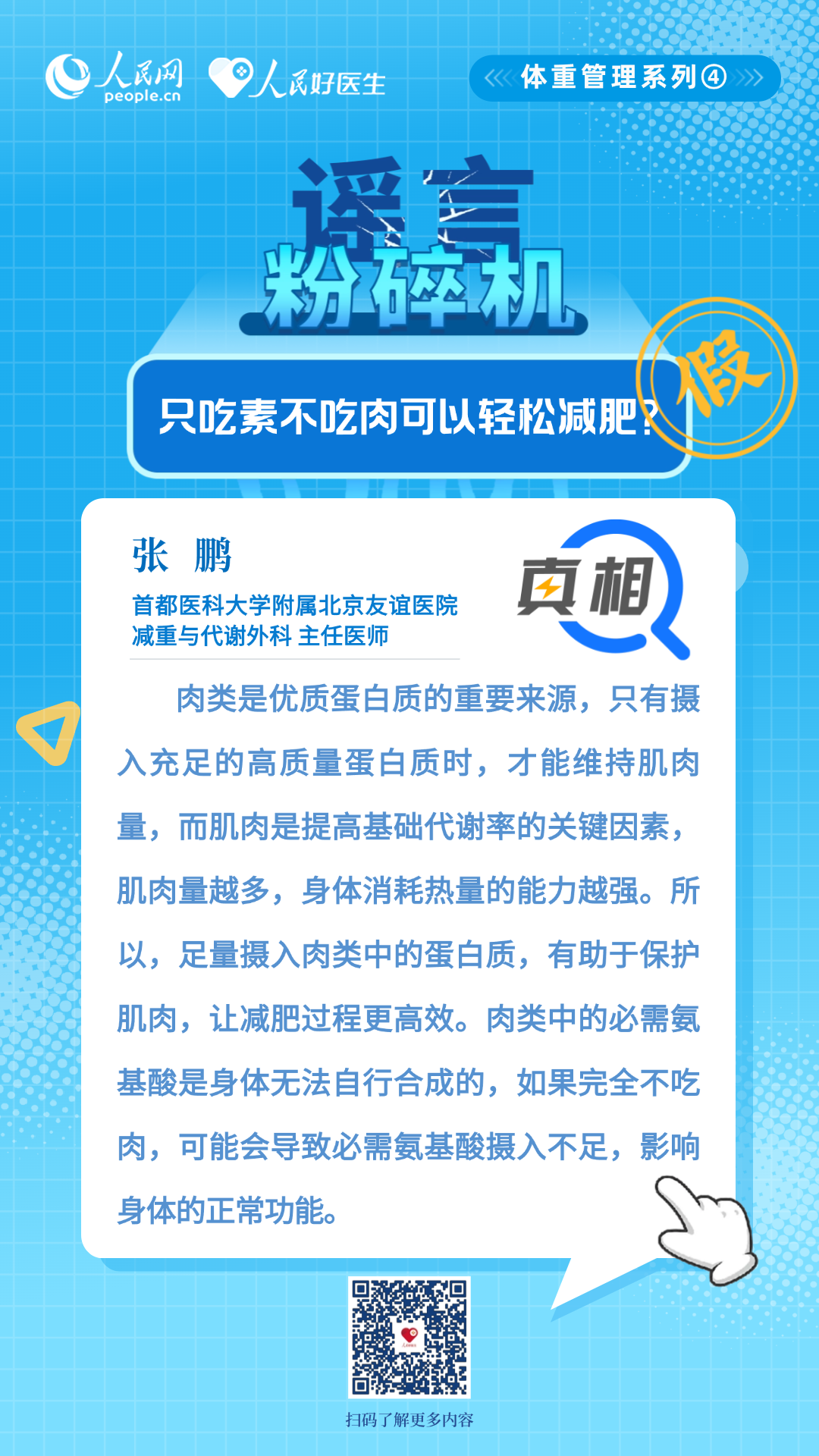 人民网
people.cn

人民好医生

体重管理系列④

谣言粉碎机

只吃素不吃肉可以轻松减肥?

假

张 鹏

首都医科大学附属北京友谊医院
减重与代谢外科 主任医师

真相

肉类是优质蛋白质的重要来源，只有摄入充足的高质量蛋白质时，才能维持肌肉量，而肌肉是提高基础代谢率的关键因素，肌肉量越多，身体消耗热量的能力越强。所以，足量摄入肉类中的蛋白质，有助于保护肌肉，让减肥过程更高效。肉类中的必需氨基酸是身体无法自行合成的，如果完全不吃肉，可能会导致必需氨基酸摄入不足，影响身体的正常功能。

扫码了解更多内容